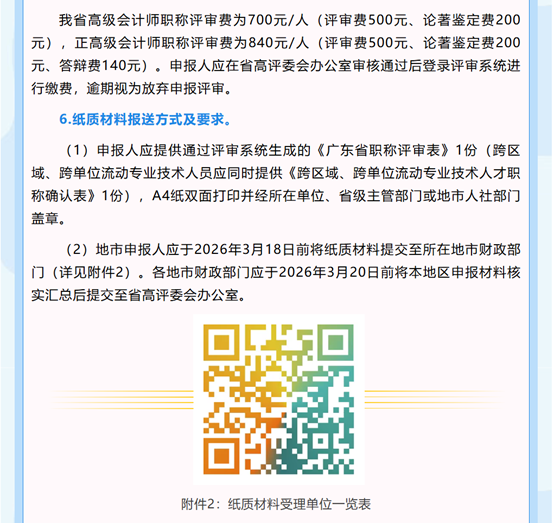 我省高级会计师职称评审费为700元/人（评审费500元、论著鉴定费200元），正高级会计师职称评审费为840元/人（评审费500元、论著鉴定费200元、答辩费140元）。申报人应在省高评委会办公室审核通过后登录评审系统进行缴费，逾期视为放弃申报评审。

6.纸质材料报送方式及要求。

（1）申报人应提供通过评审系统生成的《广东省职称评审表》1份（跨区域、跨单位流动专业技术人员应同时提供《跨区域、跨单位流动专业技术人才职称确认表》1份），A4纸双面打印并经所在单位、省级主管部门或地市人社部门盖章。

（2）地市申报人应于2026年3月18日前将纸质材料提交至所在地市财政部门（详见附件2）。各地市财政部门应于2026年3月20日前将本地区申报材料核实汇总后提交至省高评委会办公室。

附件2：纸质材料受理单位一览表